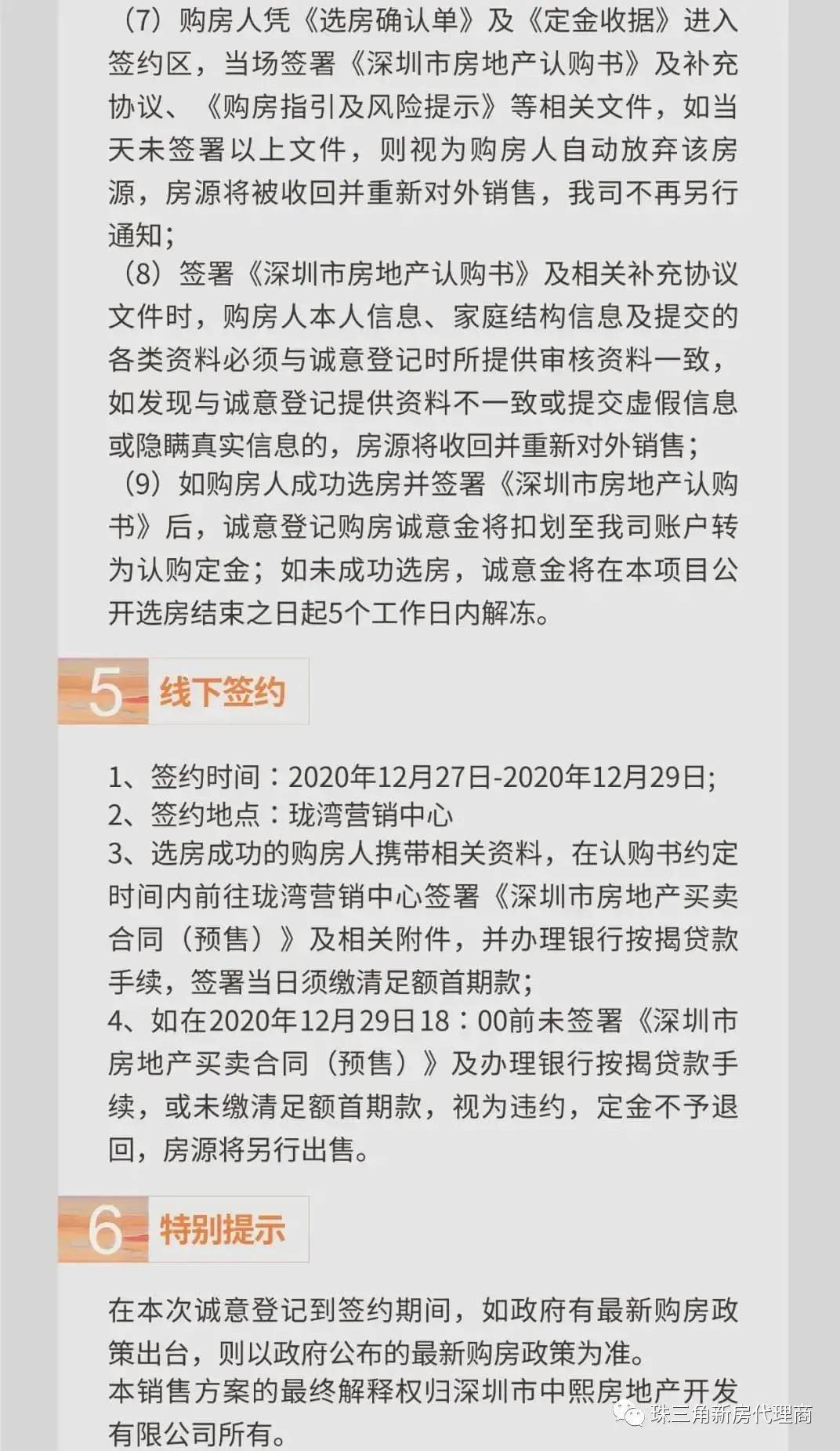 （7）购房人凭《选房确认单》及《定金收据》进入签约区，当场签署《深圳市房地产认购书》及补充协议、《购房指引及风险提示》等相关文件，如当天未签署以上文件，则视为购房人自动放弃该房源，房源将被收回并重新对外销售，我司不再另行通知；
（8）签署《深圳市房地产认购书》及相关补充协议文件时，购房人本人信息、家庭结构信息及提交的各类资料必须与诚意登记时所提供审核资料一致，如发现与诚意登记提供资料不一致或提交虚假信息或隐瞒真实信息的，房源将收回并重新对外销售；
（9）如购房人成功选房并签署《深圳市房地产认购书》后，诚意登记购房诚意金将扣划至我司账户转为认购定金；如未成功选房，诚意金将在本项目公开选房结束之日起5个工作日内解冻。

5 线下签约

1、签约时间：2020年12月27日-2020年12月29日;
2、签约地点：珑湾营销中心
3、选房成功的购房人携带相关资料，在认购书约定时间内前往珑湾营销中心签署《深圳市房地产买卖合同（预售）》及相关附件，并办理银行按揭贷款手续，签署当日须缴清足额首期款;
4、如在2020年12月29日18：00前未签署《深圳市房地产买卖合同（预售）》及办理银行按揭贷款手续，或未缴清足额首期款，视为违约，定金不予退回，房源将另行出售。

6 特别提示

在本次诚意登记到签约期间，如政府有最新购房政策出台，则以政府公布的最新购房政策为准。
本销售方案的最终解释权归深圳市中熙房地产开发有限公司所有。

珠三角新房代理商